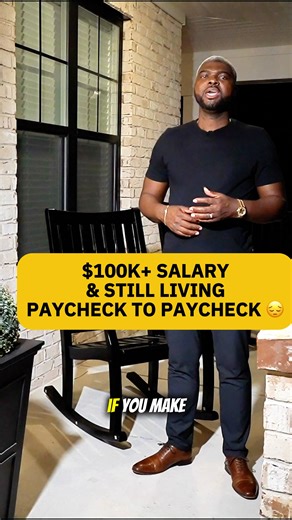 $100K+ SALARY
& STILL LIVING
PAYCHECK TO PAYCHECK 😔

IF YOU MAKE